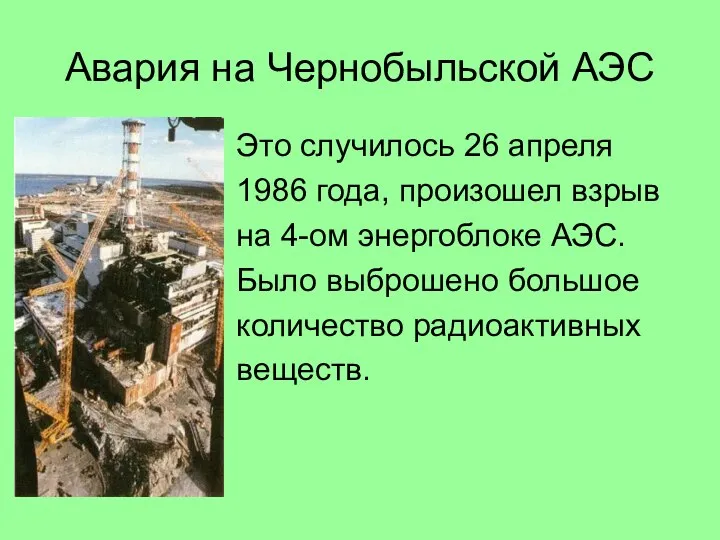 Авария на Чернобыльской АЭС

Это случилось 26 апреля 1986 года, произошел взрыв на 4-ом энергоблоке АЭС. Было выброшено большое количество радиоактивных веществ.